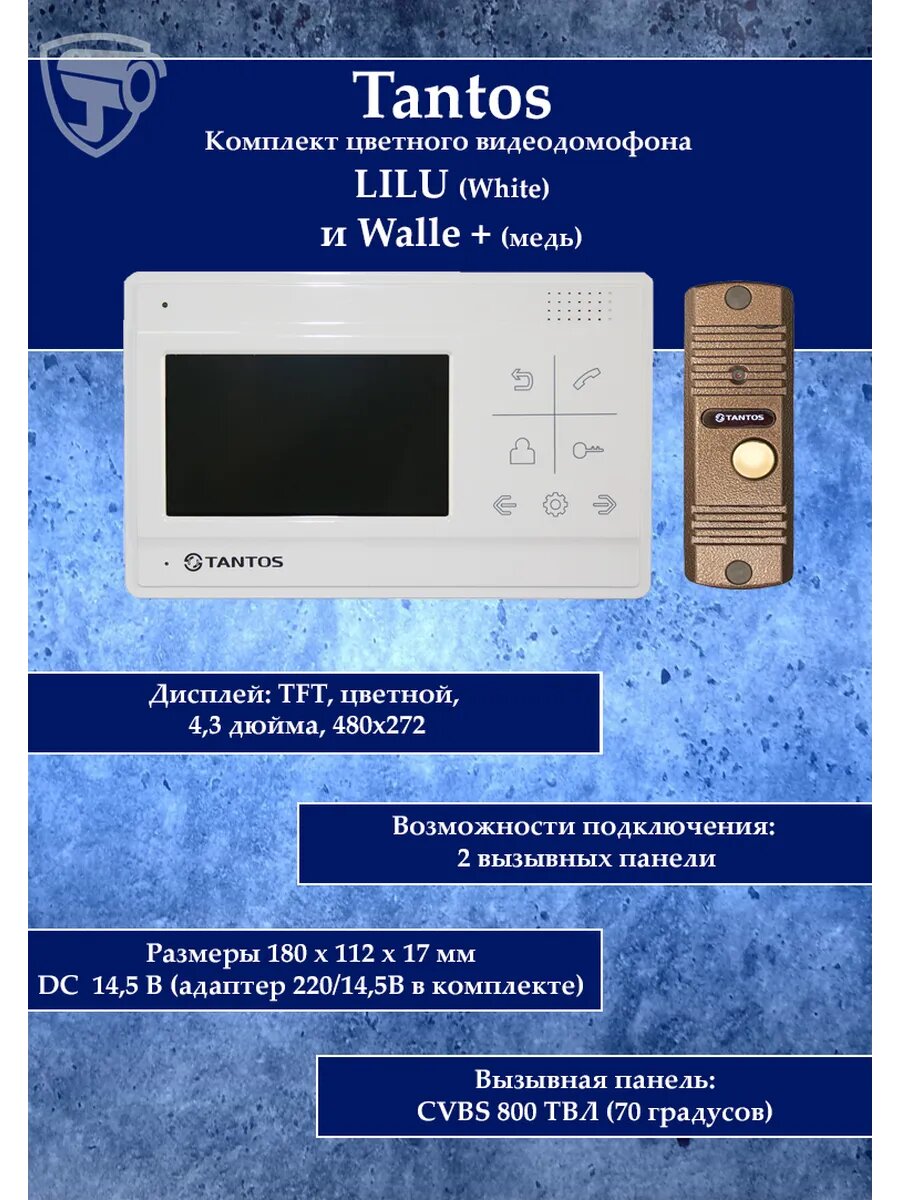 Tantos
Комплект цветного видеодомофона
LILU (White)
и Walle + (медь)

TANTOS

TANTOS

Дисплей: TFT, цветной, 4,3 дюйма, 480x272

Возможности подключения: 2 вызывных панели

Размеры 180 x 112 x 17 мм
DC 14,5 В (адаптер 220/14,5В в комплекте)

Вызывная панель: CVBS 800 ТВЛ (70 градусов)